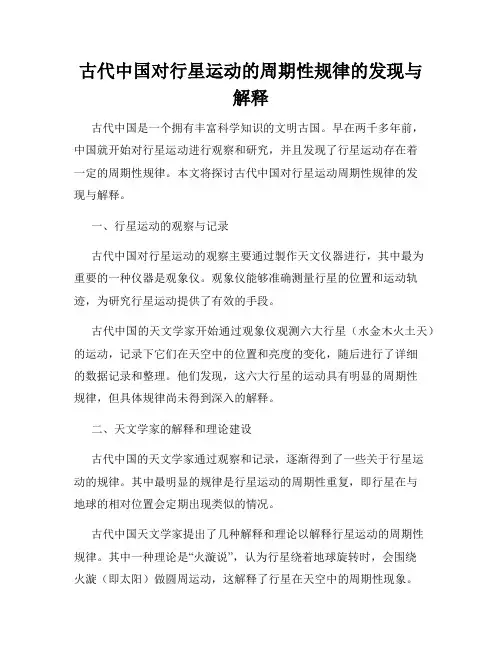 古代中国对行星运动的周期性规律的发现与解释

古代中国是一个拥有丰富科学知识的文明古国。早在两千多年前，中国就开始对行星运动进行观察和研究，并且发现了行星运动存在着一定的周期性规律。本文将探讨古代中国对行星运动周期性规律的发现与解释。

一、行星运动的观察与记录

古代中国对行星运动的观察主要通过製作天文仪器进行，其中最为重要的一种仪器是观象仪。观象仪能够准确测量行星的位置和运动轨迹，为研究行星运动提供了有效的手段。

古代中国的天文学家开始通过观象仪观测六大行星（水金木火土天）的运动，记录下它们在天空中的位置和亮度的变化，随后进行了详细的数据记录和整理。他们发现，这六大行星的运动具有明显的周期性规律，但具体规律尚未得到深入的解释。

二、天文学家的解释和理论建设

古代中国的天文学家通过观察和记录，逐渐得到了一些关于行星运动的规律。其中最明显的规律是行星运动的周期性重复，即行星在与地球的相对位置会定期出现类似的情况。

古代中国天文学家提出了几种解释和理论以解释行星运动的周期性规律。其中一种理论是“火漩说”，认为行星绕着地球旋转时，会围绕火漩（即太阳）做圆周运动，这解释了行星在天空中的周期性现象。